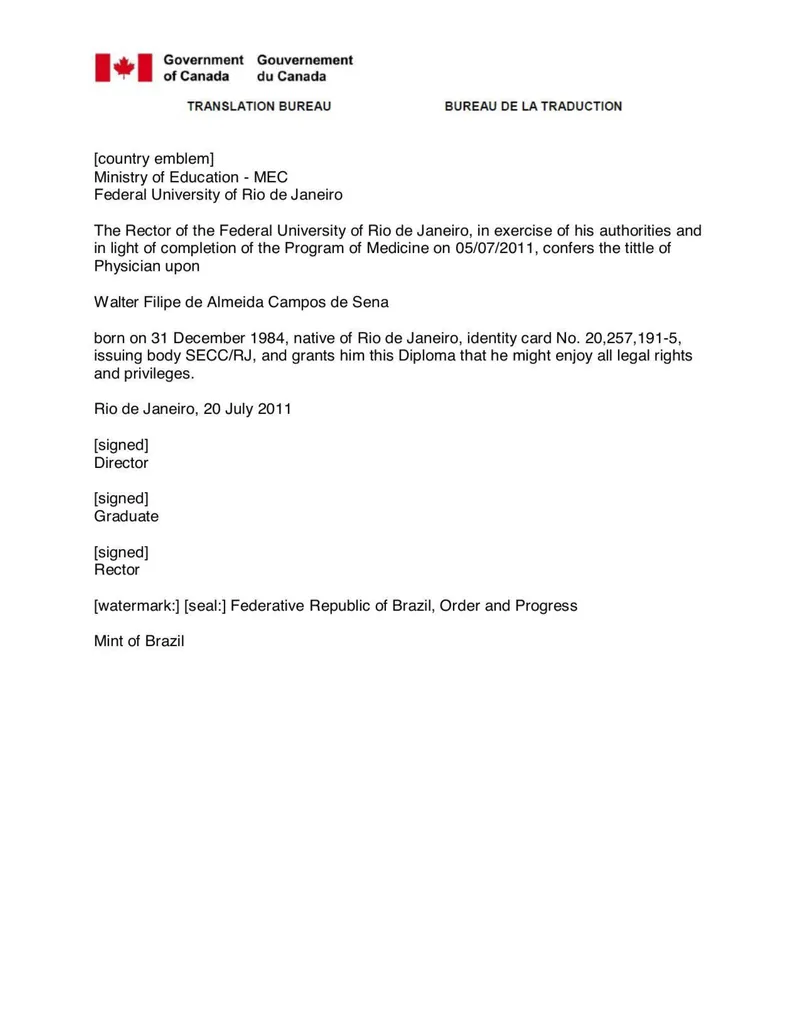 Government of Canada Gouvernement du Canada

TRANSLATION BUREAU BUREAU DE LA TRADUCTION

[country emblem]
Ministry of Education - MEC
Federal University of Rio de Janeiro

The Rector of the Federal University of Rio de Janeiro, in exercise of his authorities and in light of completion of the Program of Medicine on 05/07/2011, confers the tittle of Physician upon

Walter Filipe de Almeida Campos de Sena

born on 31 December 1984, native of Rio de Janeiro, identity card No. 20,257,191-5, issuing body SECC/RJ, and grants him this Diploma that he might enjoy all legal rights and privileges.

Rio de Janeiro, 20 July 2011

[signed]
Director

[signed]
Graduate

[signed]
Rector

[watermark:] [seal:] Federative Republic of Brazil, Order and Progress

Mint of Brazil